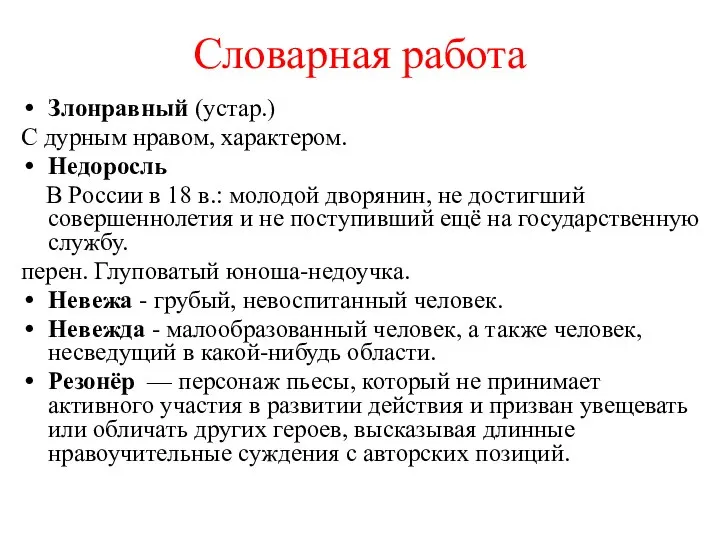 Словарная работа

• Злонравный (устар.)

С дурным нравом, характером.

• Недоросль

В России в 18 в.: молодой дворянин, не достигший совершеннолетия и не поступивший ещё на государственную службу.

перен. Глуповатый юноша-недоучка.

• Невежа - грубый, невоспитанный человек.

• Невежда - малообразованный человек, а также человек, несведущий в какой-нибудь области.

• Резонёр — персонаж пьесы, который не принимает активного участия в развитии действия и призван увещевать или обличать других героев, высказывая длинные нравоучительные суждения с авторских позиций.